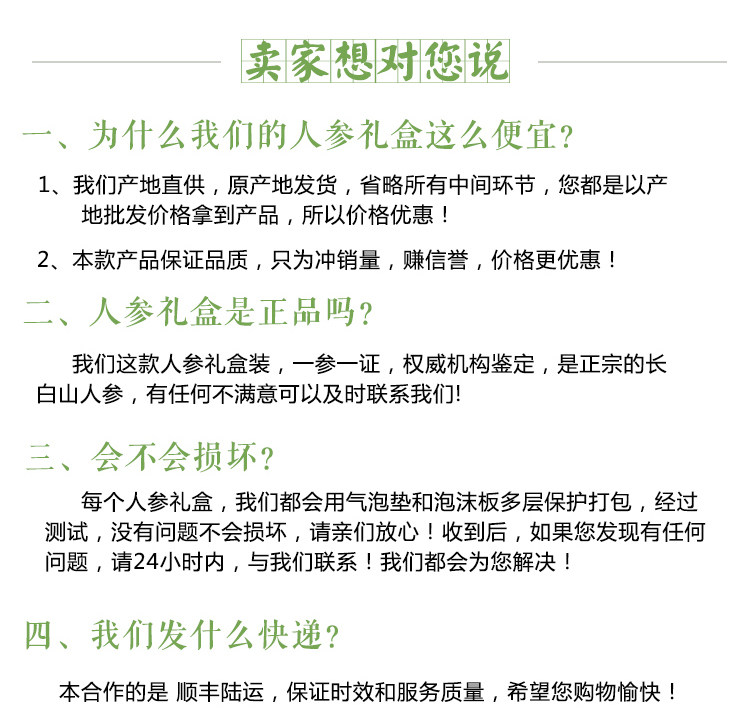 卖家想对您说

一、为什么我们的人参礼盒这么便宜?

1、我们产地直供，原产地发货，省略所有中间环节，您都是以产地批发价格拿到产品，所以价格优惠！

2、本款产品保证品质，只为冲销量，赚信誉，价格更优惠！

二、人参礼盒是正品吗?

我们这款人参礼盒装，一参一证，权威机构鉴定，是正宗的长白山人参，有任何不满意可以及时联系我们!

三、会不会损坏?

每个人参礼盒，我们都会用气泡垫和泡沫板多层保护打包，经过测试，没有问题不会损坏，请亲们放心！收到后，如果您发现有任何问题，请24小时内，与我们联系！我们都会为您解决！

四、我们发什么快递?

本合作的是 顺丰陆运，保证时效和服务质量，希望您购物愉快！